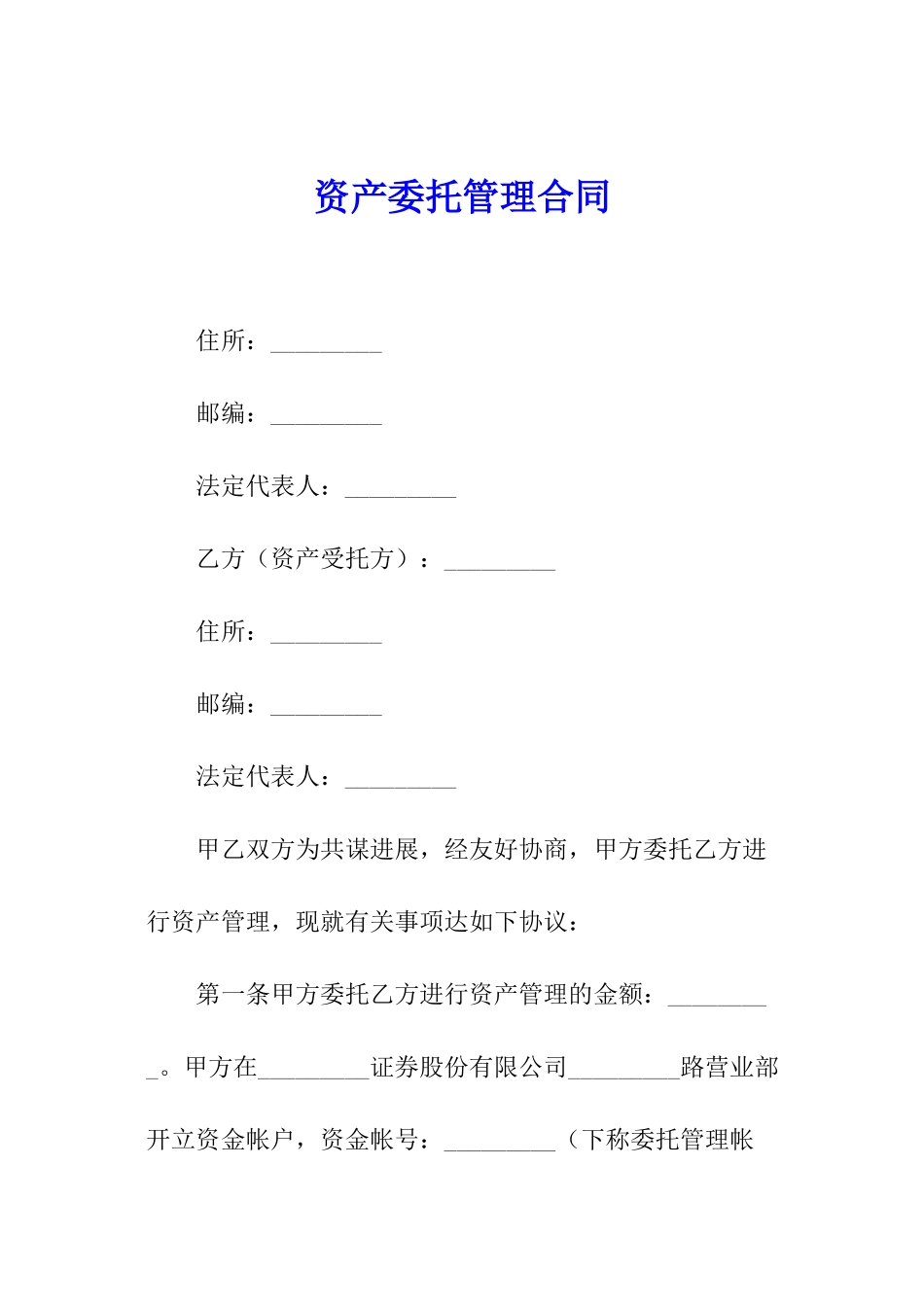 资产委托管理合同

住所：_________

邮编：_________

法定代表人：_________

乙方（资产受托方）：_________

住所：_________

邮编：_________

法定代表人：_________

甲乙双方为共谋进展，经友好协商，甲方委托乙方进行资产管理，现就有关事项达如下协议：

第一条甲方委托乙方进行资产管理的金额：_________。甲方在_________证券股份有限公司_________路营业部开立资金帐户，资金帐号：_________（下称委托管理帐